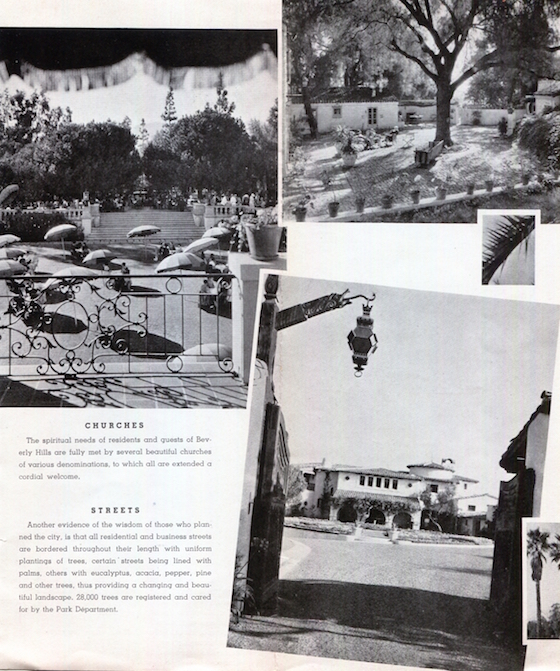 CHURCHES

The spiritual needs of residents and guests of Beverly Hills are fully met by several beautiful churches of various denominations, to which all are extended a cordial welcome.

STREETS

Another evidence of the wisdom of those who planned the city, is that all residential and business streets are bordered throughout their length with uniform plantings of trees, certain streets being lined with palms, others with eucalyptus, acacia, pepper, pine and other trees, thus providing a changing and beautiful landscape. 28,000 trees are registered and cared for by the Park Department.